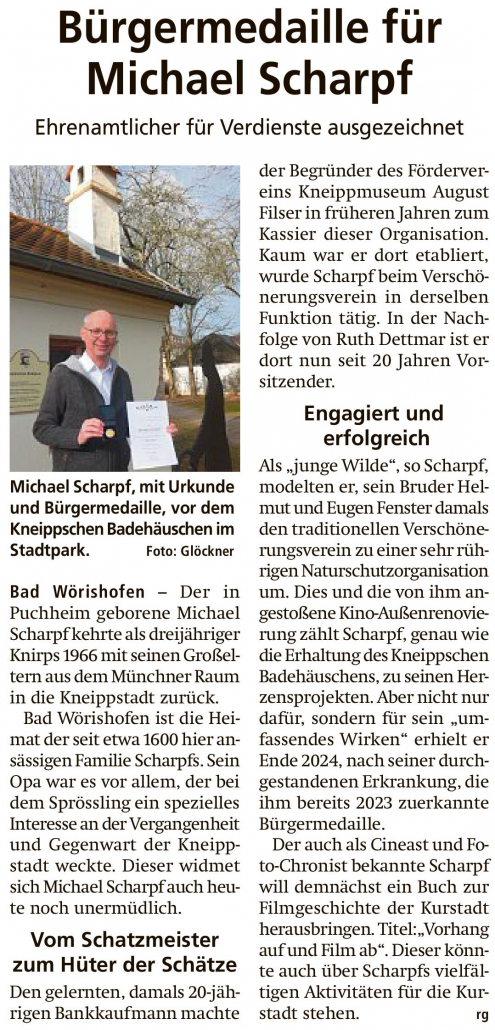 Bürgermedaille für Michael Scharpf

Ehrenamtlicher für Verdienste ausgezeichnet

Michael Scharpf, mit Urkunde und Bürgermedaille, vor dem Kneippschen Badehäuschen im Stadtpark. Foto: Glöckner

Bad Wörishofen – Der in Puchheim geborene Michael Scharpf kehrte als dreijähriger Knirps 1966 mit seinen Großeltern aus dem Münchner Raum in die Kneippstadt zurück.

Bad Wörishofen ist die Heimat der seit etwa 1600 hier ansässigen Familie Scharpfs. Sein Opa war es vor allem, der bei dem Sprössling ein spezielles Interesse an der Vergangenheit und Gegenwart der Kneippstadt weckte. Dieser widmet sich Michael Scharpf auch heute noch unermüdlich.

Vom Schatzmeister zum Hüter der Schätze

Den gelernten, damals 20-jährigen Bankkaufmann machte der Begründer des Fördervereins Kneippmuseum August Filser in früheren Jahren zum Kassier dieser Organisation. Kaum war er dort etabliert, wurde Scharpf beim Verschönerungsverein in derselben Funktion tätig. In der Nachfolge von Ruth Dettmar ist er dort nun seit 20 Jahren Vorsitzender.

Engagiert und erfolgreich

Als „junge Wilde“, so Scharpf, modelten er, sein Bruder Helmut und Eugen Fenster damals den traditionellen Verschönerungsverein zu einer sehr rührigen Naturschutzorganisation um. Dies und die von ihm angestoßene Kino-Außenrenovierung zählt Scharpf, genau wie die Erhaltung des Kneippschen Badehäuschens, zu seinen Herzensprojekten. Aber nicht nur dafür, sondern für sein „umfassendes Wirken“ erhielt er Ende 2024, nach seiner durchgestandenen Erkrankung, die ihm bereits 2023 zuerkannte Bürgermedaille.

Der auch als Cineast und Foto-Chronist bekannte Scharpf will demnächst ein Buch zur Filmgeschichte der Kurstadt herausbringen. Titel:„Vorhang auf und Film ab“. Dieser könnte auch über Scharpfs vielfältigen Aktivitäten für die Kurstadt stehen.

rg